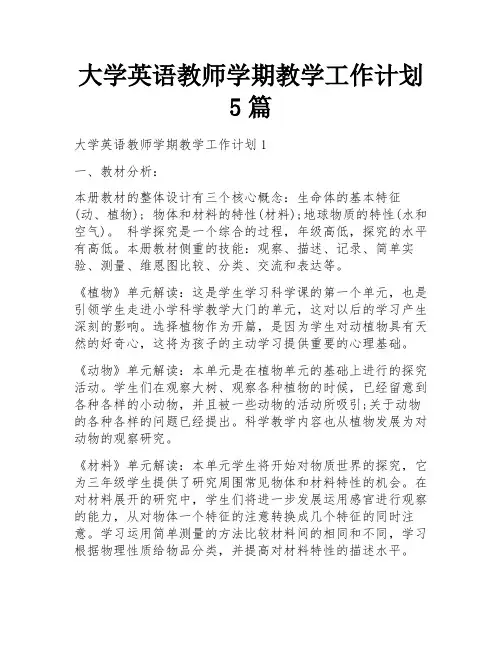 大学英语教师学期教学工作计划5篇

大学英语教师学期教学工作计划1

一、教材分析：

本册教材的整体设计有三个核心概念：生命体的基本特征(动、植物)；物体和材料的特性(材料)；地球物质的特性(水和空气)。 科学探究是一个综合的过程，年级高低，探究的水平有高低。本册教材侧重的技能：观察、描述、记录、简单实验、测量、维恩图比较、分类、交流和表达等。

《植物》单元解读：这是学生学习科学课的第一个单元，也是引领学生走进小学科学教学大门的单元，这对以后的学习产生深刻的影响。选择植物作为开篇，是因为学生对动植物具有天然的好奇心，这将为孩子的主动学习提供重要的心理基础。

《动物》单元解读：本单元是在植物单元的基础上进行的探究活动。学生们在观察大树、观察各种植物的时候，已经留意到各种各样的小动物，并且被一些动物的活动所吸引;关于动物的各种各样的问题已经提出。科学教学内容也从植物发展为对动物的观察研究。

《材料》单元解读：本单元学生将开始对物质世界的探究，它为三年级学生提供了研究周围常见物体和材料特性的机会。在对材料展开的研究中，学生们将进一步发展运用感官进行观察的能力，从对物体一个特征的注意转换成几个特征的同时注意。学习运用简单测量的方法比较材料间的相同和不同，学习根据物理性质给物品分类，并提高对材料特性的描述水平。